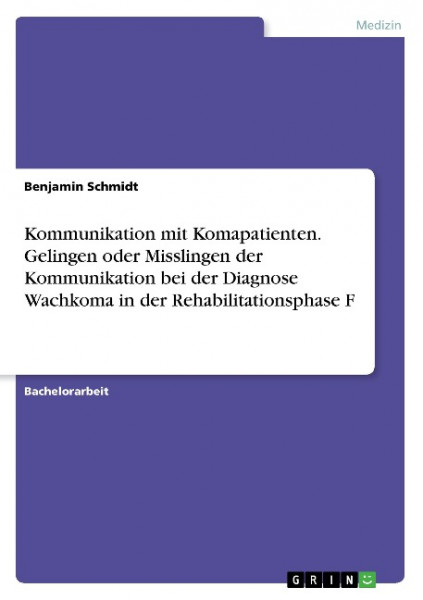 Medizin

Benjamin Schmidt

Kommunikation mit Komapatienten. Gelingen oder Misslingen der Kommunikation bei der Diagnose Wachkoma in der Rehabilitationsphase F

Bachelorarbeit

GRIN